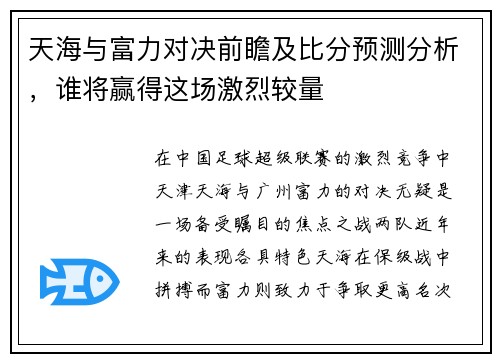 天海与富力对决前瞻及比分预测分析，谁将赢得这场激烈较量

在中国足球超级联赛的激烈竞争中天津天海与广州富力的对决无疑是一场备受瞩目的焦点之战两队近年来的表现各具特色天海在保级战中拼搏而富力则致力于争取更高名次